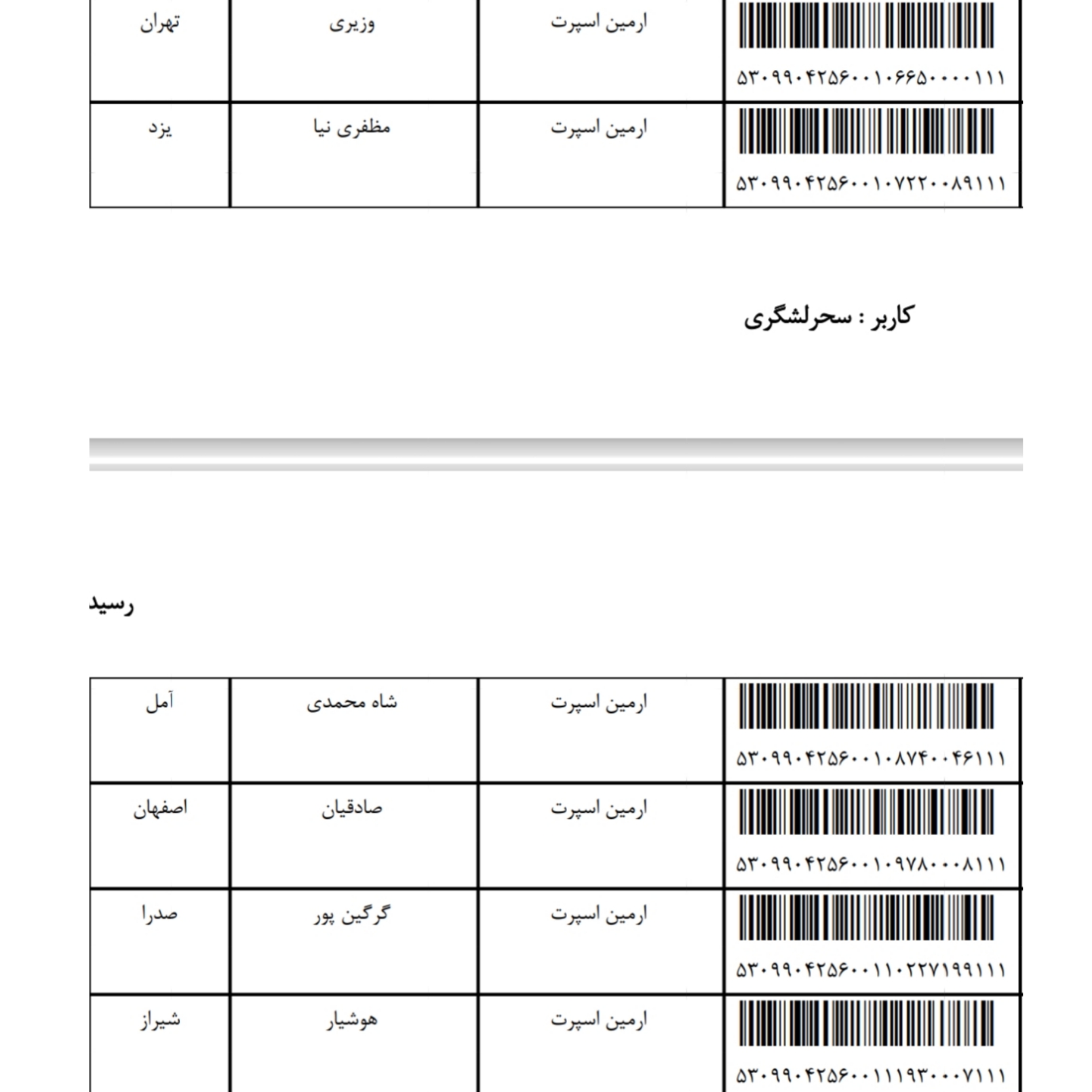 | ۵۳۰۹۹۰۴۲۵۶۰۰۱۰۶۶۵۰۰۰۰۱۱۱ | ارمین اسپرت | وزیری | تهران |
|---|---|---|---|
| ۵۳۰۹۹۰۴۲۵۶۰۰۱۰۷۲۲۰۰۸۹۱۱۱ | ارمین اسپرت | مظفری نیا | یزد |

کاربر : سحرلشگری

رسید

| ۵۳۰۹۹۰۴۲۵۶۰۰۱۰۸۷۴۰۰۴۶۱۱۱ | ارمین اسپرت | شاه محمدی | آمل |
|---|---|---|---|
| ۵۳۰۹۹۰۴۲۵۶۰۰۱۰۹۷۸۰۰۰۸۱۱۱ | ارمین اسپرت | صادقیان | اصفهان |
| ۵۳۰۹۹۰۴۲۵۶۰۰۱۱۰۲۲۷۱۹۹۱۱۱ | ارمین اسپرت | گرگین پور | صدرا |
| ۵۳۰۹۹۰۴۲۵۶۰۰۱۱۱۹۳۰۰۰۷۱۱۱ | ارمین اسپرت | هوشیار | شیراز |